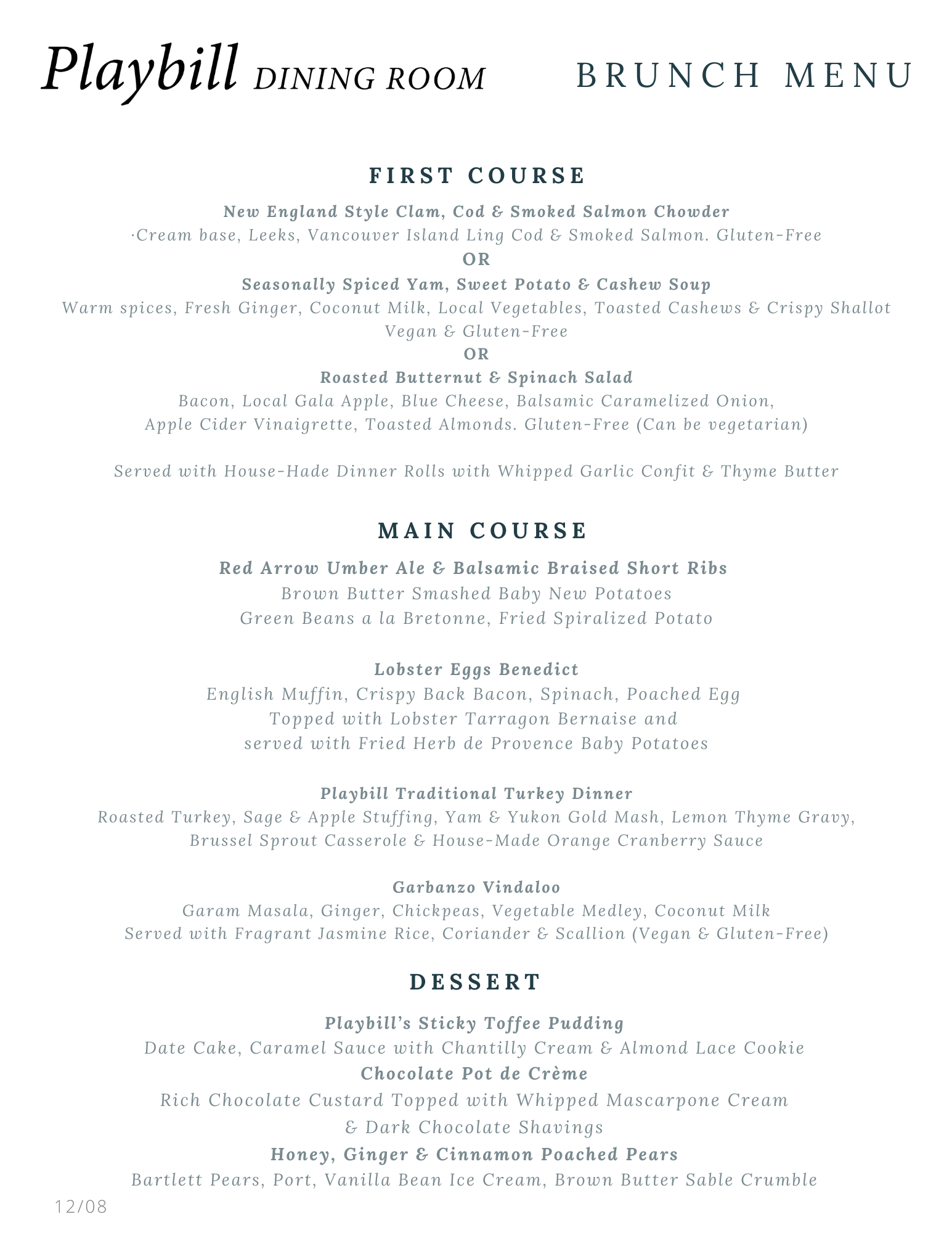 Playbill DINING ROOM BRUNCH MENU

FIRST COURSE

New England Style Clam, Cod & Smoked Salmon Chowder
·Cream base, Leeks, Vancouver Island Ling Cod & Smoked Salmon. Gluten-Free
OR
Seasonally Spiced Yam, Sweet Potato & Cashew Soup
Warm spices, Fresh Ginger, Coconut Milk, Local Vegetables, Toasted Cashews & Crispy Shallot
Vegan & Gluten-Free
OR
Roasted Butternut & Spinach Salad
Bacon, Local Gala Apple, Blue Cheese, Balsamic Caramelized Onion, Apple Cider Vinaigrette, Toasted Almonds. Gluten-Free (Can be vegetarian)

Served with House-Hade Dinner Rolls with Whipped Garlic Confit & Thyme Butter

MAIN COURSE

Red Arrow Umber Ale & Balsamic Braised Short Ribs
Brown Butter Smashed Baby New Potatoes
Green Beans a la Bretonne, Fried Spiralized Potato

Lobster Eggs Benedict
English Muffin, Crispy Back Bacon, Spinach, Poached Egg
Topped with Lobster Tarragon Bernaise and
served with Fried Herb de Provence Baby Potatoes

Playbill Traditional Turkey Dinner
Roasted Turkey, Sage & Apple Stuffing, Yam & Yukon Gold Mash, Lemon Thyme Gravy,
Brussel Sprout Casserole & House-Made Orange Cranberry Sauce

Garbanzo Vindaloo
Garam Masala, Ginger, Chickpeas, Vegetable Medley, Coconut Milk
Served with Fragrant Jasmine Rice, Coriander & Scallion (Vegan & Gluten-Free)

DESSERT

Playbill's Sticky Toffee Pudding
Date Cake, Caramel Sauce with Chantilly Cream & Almond Lace Cookie
Chocolate Pot de Crème
Rich Chocolate Custard Topped with Whipped Mascarpone Cream
& Dark Chocolate Shavings
Honey, Ginger & Cinnamon Poached Pears
Bartlett Pears, Port, Vanilla Bean Ice Cream, Brown Butter Sable Crumble

12/08